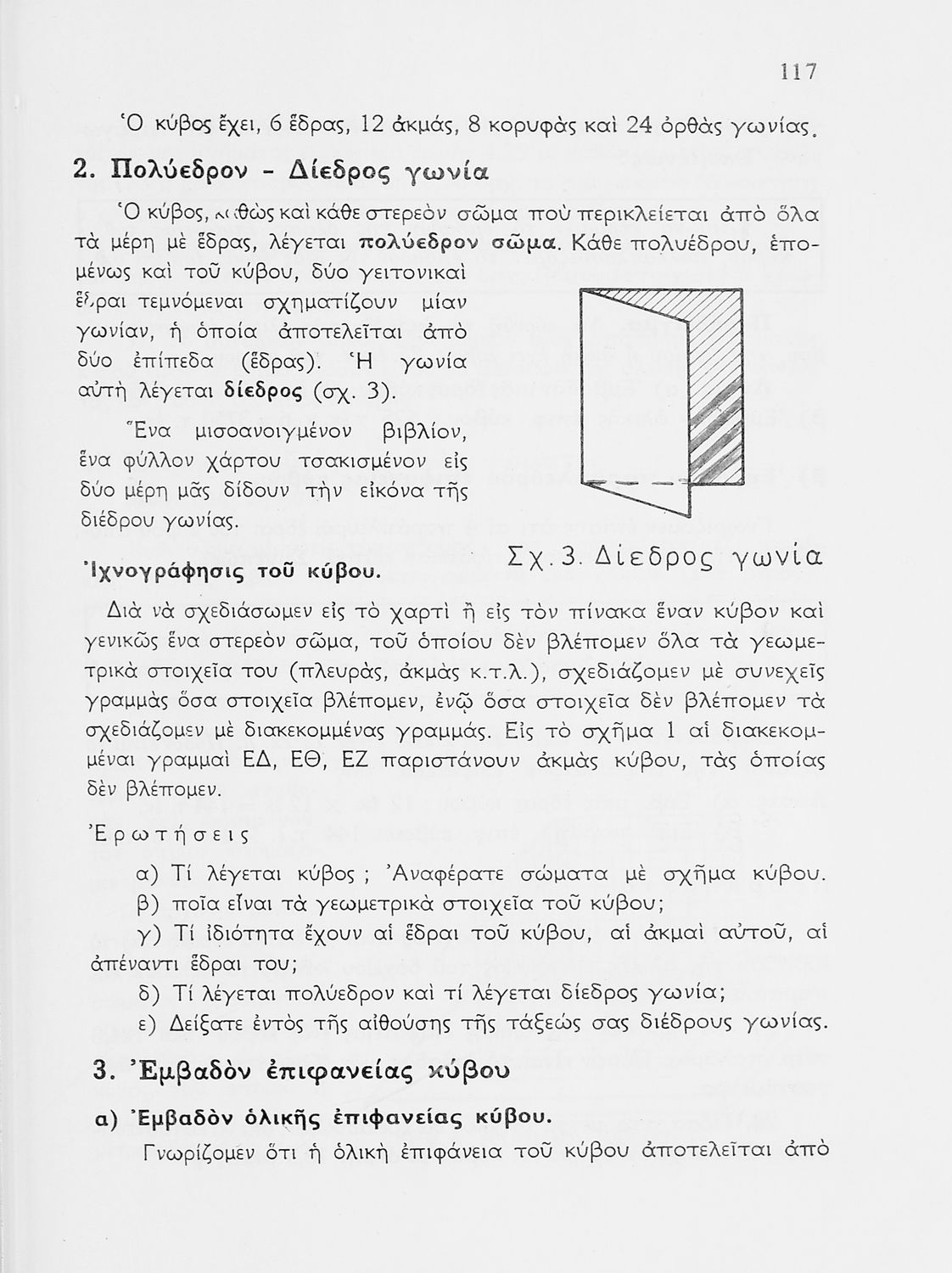 117

Ὁ κύβος ἔχει, 6 ἕδρας, 12 ἀκμάς, 8 κορυφὰς καὶ 24 ὀρθὰς γωνίας.

2. Πολύεδρον - Δίεδρος γωνία

Ὁ κύβος, καθὼς καὶ κάθε στερεὸν σῶμα ποὺ περικλείεται ἀπὸ ὅλα τὰ μέρη μὲ ἕδρας, λέγεται πολύεδρον σῶμα. Κάθε πολυέδρου, ἑπομένως καὶ τοῦ κύβου, δύο γειτονικαὶ ἕδραι τεμνόμεναι σχηματίζουν μίαν γωνίαν, ἡ ὁποία ἀποτελεῖται ἀπὸ δύο ἐπίπεδα (ἕδρας). Ἡ γωνία αὐτὴ λέγεται δίεδρος (σχ. 3).

Ἕνα μισοανοιγμένον βιβλίον, ἕνα φύλλον χάρτου τσακισμένον εἰς δύο μέρη μᾶς δίδουν τὴν εἰκόνα τῆς διέδρου γωνίας.

Σχ. 3. Δίεδρος γωνία

Ἰχνογράφησις τοῦ κύβου.

Διὰ νὰ σχεδιάσωμεν εἰς τὸ χαρτὶ ἢ εἰς τὸν πίνακα ἕναν κύβον καὶ γενικῶς ἕνα στερεὸν σῶμα, τοῦ ὁποίου δὲν βλέπομεν ὅλα τὰ γεωμετρικὰ στοιχεῖα του (πλευράς, ἀκμὰς κ.τ.λ.), σχεδιάζομεν μὲ συνεχεῖς γραμμὰς ὅσα στοιχεῖα βλέπομεν, ἐνῷ ὅσα στοιχεῖα δὲν βλέπομεν τὰ σχεδιάζομεν μὲ διακεκομμένας γραμμάς. Εἰς τὸ σχῆμα 1 αἱ διακεκομμέναι γραμμαὶ ΕΔ, ΕΘ, ΕΖ παριστάνουν ἀκμὰς κύβου, τὰς ὁποίας δὲν βλέπομεν.

Ἐρωτήσεις

α) Τί λέγεται κύβος ; Ἀναφέρατε σώματα μὲ σχῆμα κύβου.

β) ποῖα εἶναι τὰ γεωμετρικὰ στοιχεῖα τοῦ κύβου;

γ) Τί ἰδιότητα ἔχουν αἱ ἕδραι τοῦ κύβου, αἱ ἀκμαὶ αὐτοῦ, αἱ ἀπέναντι ἕδραι του;

δ) Τί λέγεται πολύεδρον καὶ τί λέγεται δίεδρος γωνία;

ε) Δείξατε ἐντὸς τῆς αἰθούσης τῆς τάξεώς σας διέδρους γωνίας.

3. Ἐμβαδὸν ἐπιφανείας κύβου

α) Ἐμβαδὸν ὁλικῆς ἐπιφανείας κύβου.

Γνωρίζομεν ὅτι ἡ ὁλικὴ ἐπιφάνεια τοῦ κύβου ἀποτελεῖται ἀπὸ